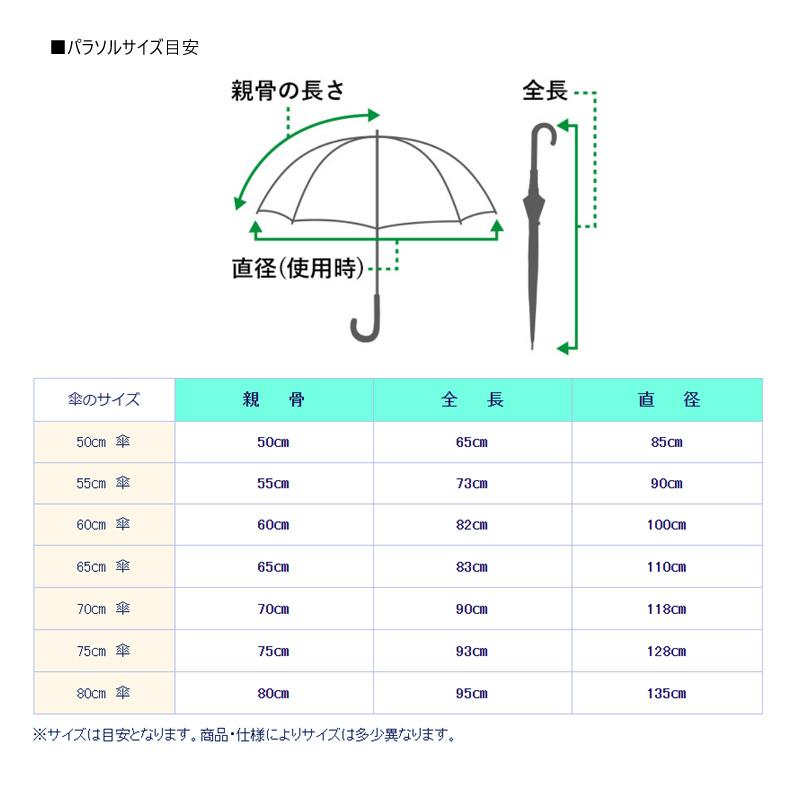 ■パラソルサイズ目安

親骨の長さ

全長

直径(使用時)

| 傘のサイズ | 親　骨 | 全　長 | 直　径 |
|---|---|---|---|
| 50cm 傘 | 50cm | 65cm | 85cm |
| 55cm 傘 | 55cm | 73cm | 90cm |
| 60cm 傘 | 60cm | 82cm | 100cm |
| 65cm 傘 | 65cm | 83cm | 110cm |
| 70cm 傘 | 70cm | 90cm | 118cm |
| 75cm 傘 | 75cm | 93cm | 128cm |
| 80cm 傘 | 80cm | 95cm | 135cm |

※サイズは目安となります。商品・仕様によりサイズは多少異なります。